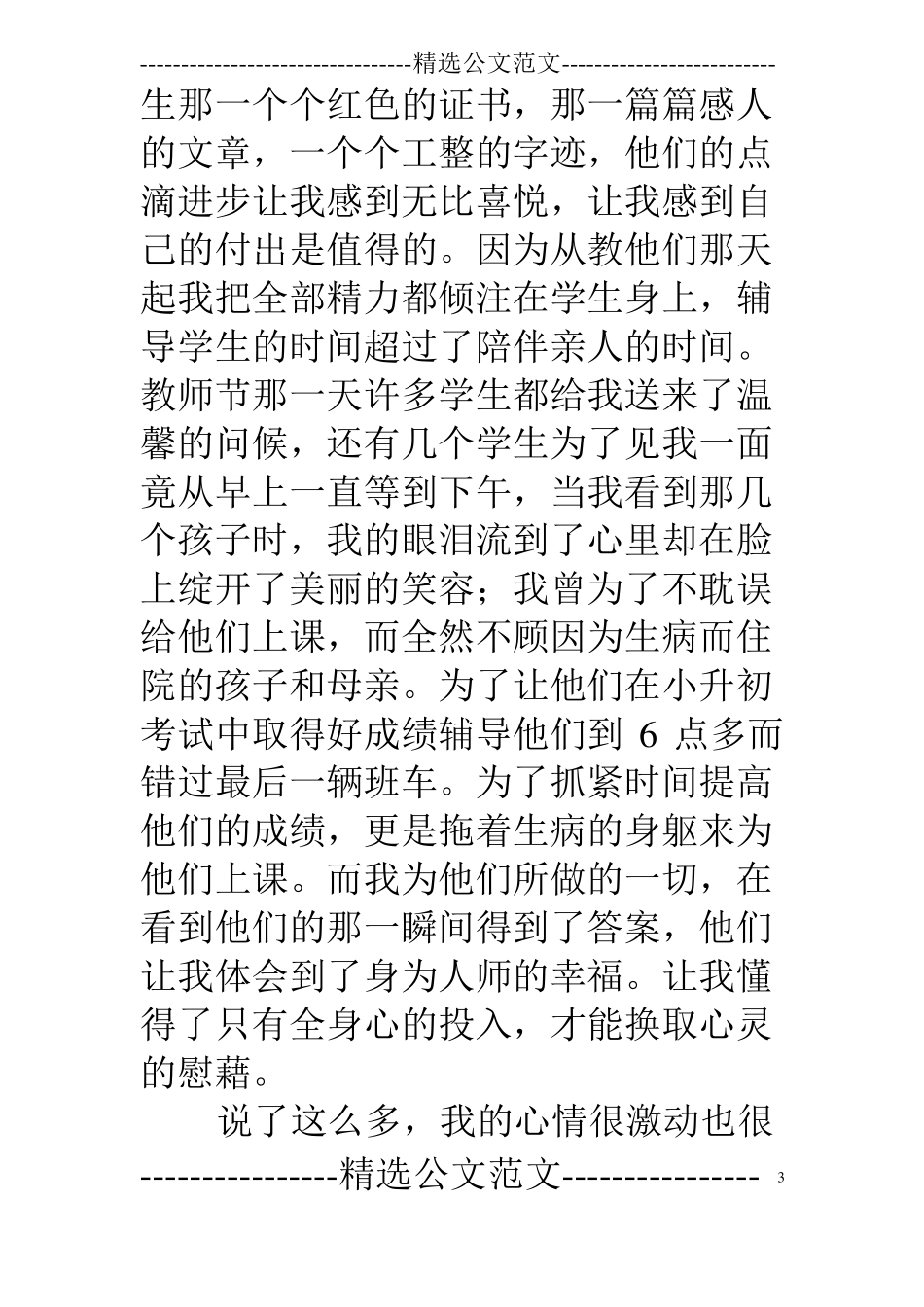 --------------------------------精选公文范文--------------------------

生那一个个红色的证书，那一篇篇感人的文章，一个个工整的字迹，他们的点滴进步让我感到无比喜悦，让我感到自己的付出是值得的。因为从教他们那天起我把全部精力都倾注在学生身上，辅导学生的时间超过了陪伴亲人的时间。教师节那一天许多学生都给我送来了温馨的问候，还有几个学生为了见我一面竟从早上一直等到下午，当我看到那几个孩子时，我的眼泪流到了心里却在脸上绽开了美丽的笑容；我曾为了不耽误给他们上课，而全然不顾因为生病而住院的孩子和母亲。为了让他们在小升初考试中取得好成绩辅导他们到 6 点多而错过最后一辆班车。为了抓紧时间提高他们的成绩，更是拖着生病的身躯来为他们上课。而我为他们所做的一切，在看到他们的那一瞬间得到了答案，他们让我体会到了身为人师的幸福。让我懂得了只有全身心的投入，才能换取心灵的慰藉。

说了这么多，我的心情很激动也很

----------------精选公文范文---------------- 3